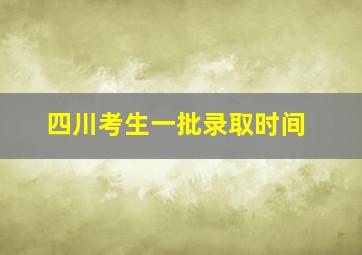 四川考生一批录取时间